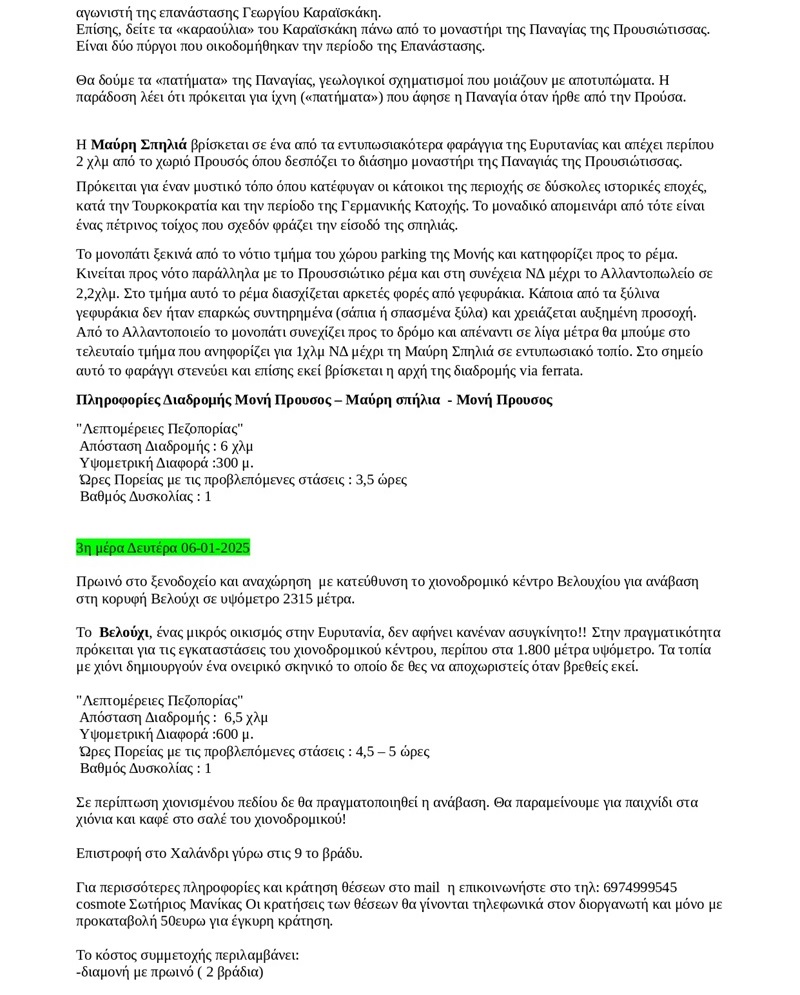 αγωνιστή της επανάστασης Γεωργίου Καραϊσκάκη.
Επίσης, δείτε τα «καραούλια» του Καραϊσκάκη πάνω από το μοναστήρι της Παναγίας της Προυσιώτισσας. Είναι δύο πύργοι που οικοδομήθηκαν την περίοδο της Επανάστασης.

Θα δούμε τα «πατήματα» της Παναγίας, γεωλογικοί σχηματισμοί που μοιάζουν με αποτυπώματα. Η παράδοση λέει ότι πρόκειται για ίχνη («πατήματα») που άφησε η Παναγία όταν ήρθε από την Προύσα.

Η Μαύρη Σπηλιά βρίσκεται σε ένα από τα εντυπωσιακότερα φαράγγια της Ευρυτανίας και απέχει περίπου 2 χλμ από το χωριό Προυσός όπου δεσπόζει το διάσημο μοναστήρι της Παναγιάς της Προυσιώτισσας.

Πρόκειται για έναν μυστικό τόπο όπου κατέφυγαν οι κάτοικοι της περιοχής σε δύσκολες ιστορικές εποχές, κατά την Τουρκοκρατία και την περίοδο της Γερμανικής Κατοχής. Το μοναδικό απομεινάρι από τότε είναι ένας πέτρινος τοίχος που σχεδόν φράζει την είσοδό της σπηλιάς.

Το μονοπάτι ξεκινά από το νότιο τμήμα του χώρου parking της Μονής και κατηφορίζει προς το ρέμα. Κινείται προς νότο παράλληλα με το Προυσσιώτικο ρέμα και στη συνέχεια ΝΔ μέχρι το Αλλαντοπωλείο σε 2,2χλμ. Στο τμήμα αυτό το ρέμα διασχίζεται αρκετές φορές από γεφυράκια. Κάποια από τα ξύλινα γεφυράκια δεν ήταν επαρκώς συντηρημένα (σάπια ή σπασμένα ξύλα) και χρειάζεται αυξημένη προσοχή. Από το Αλλαντοποιείο το μονοπάτι συνεχίζει προς το δρόμο και απέναντι σε λίγα μέτρα θα μπούμε στο τελευταίο τμήμα που ανηφορίζει για 1χλμ ΝΔ μέχρι τη Μαύρη Σπηλιά σε εντυπωσιακό τοπίο. Στο σημείο αυτό το φαράγγι στενεύει και επίσης εκεί βρίσκεται η αρχή της διαδρομής via ferrata.

Πληροφορίες Διαδρομής Μονή Προυσος – Μαύρη σπήλια - Μονή Προυσος

"Λεπτομέρειες Πεζοπορίας"
Απόσταση Διαδρομής : 6 χλμ
Υψομετρική Διαφορά :300 μ.
Ώρες Πορείας με τις προβλεπόμενες στάσεις : 3,5 ώρες
Βαθμός Δυσκολίας : 1

3η μέρα Δευτέρα 06-01-2025

Πρωινό στο ξενοδοχείο και αναχώρηση με κατεύθυνση το χιονοδρομικό κέντρο Βελουχίου για ανάβαση στη κορυφή Βελούχι σε υψόμετρο 2315 μέτρα.

Το Βελούχι, ένας μικρός οικισμός στην Ευρυτανία, δεν αφήνει κανέναν ασυγκίνητο!! Στην πραγματικότητα πρόκειται για τις εγκαταστάσεις του χιονοδρομικού κέντρου, περίπου στα 1.800 μέτρα υψόμετρο. Τα τοπία με χιόνι δημιουργούν ένα ονειρικό σκηνικό το οποίο δε θες να αποχωριστείς όταν βρεθείς εκεί.

"Λεπτομέρειες Πεζοπορίας"
Απόσταση Διαδρομής : 6,5 χλμ
Υψομετρική Διαφορά :600 μ.
Ώρες Πορείας με τις προβλεπόμενες στάσεις : 4,5 – 5 ώρες
Βαθμός Δυσκολίας : 1

Σε περίπτωση χιονισμένου πεδίου δε θα πραγματοποιηθεί η ανάβαση. Θα παραμείνουμε για παιχνίδι στα χιόνια και καφέ στο σαλέ του χιονοδρομικού!

Επιστροφή στο Χαλάνδρι γύρω στις 9 το βράδυ.

Για περισσότερες πληροφορίες και κράτηση θέσεων στο mail η επικοινωνήστε στο τηλ: 6974999545 cosmote Σωτήριος Μανίκας Οι κρατήσεις των θέσεων θα γίνονται τηλεφωνικά στον διοργανωτή και μόνο με προκαταβολή 50ευρω για έγκυρη κράτηση.

Το κόστος συμμετοχής περιλαμβάνει:
-διαμονή με πρωινό ( 2 βράδια)